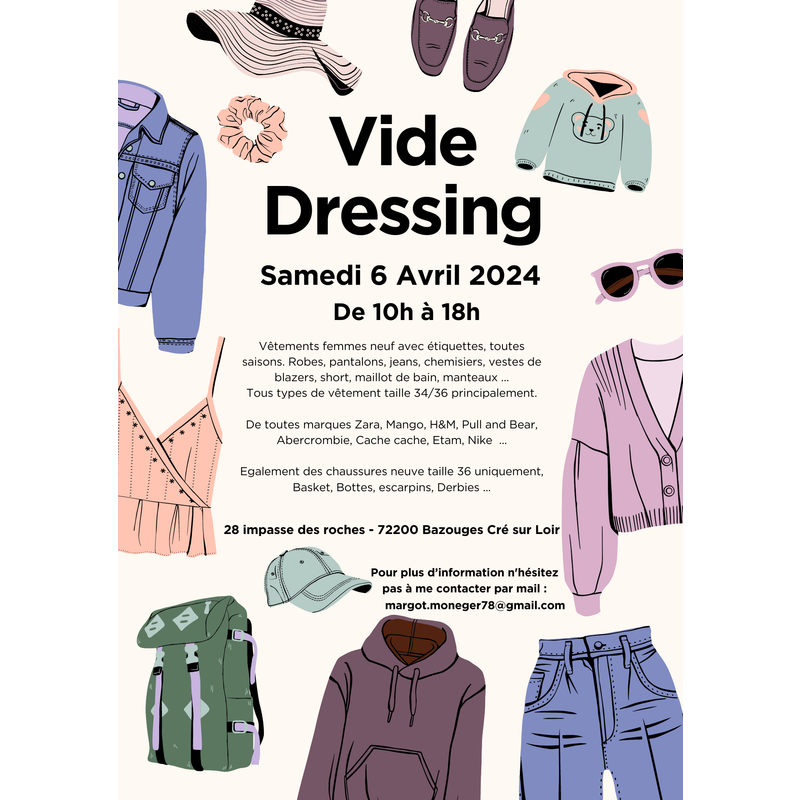 Vide Dressing

Samedi 6 Avril 2024

De 10h à 18h

Vêtements femmes neuf avec étiquettes, toutes saisons. Robes, pantalons, jeans, chemisiers, vestes de blazers, short, maillot de bain, manteaux ...
Tous types de vêtement taille 34/36 principalement.

De toutes marques Zara, Mango, H&M, Pull and Bear, Abercrombie, Cache cache, Etam, Nike ...

Egalement des chaussures neuve taille 36 uniquement, Basket, Bottes, escarpins, Derbies ...

28 impasse des roches - 72200 Bazouges Cré sur Loir

Pour plus d'information n'hésitez pas à me contacter par mail :
margot.moneger78@gmail.com